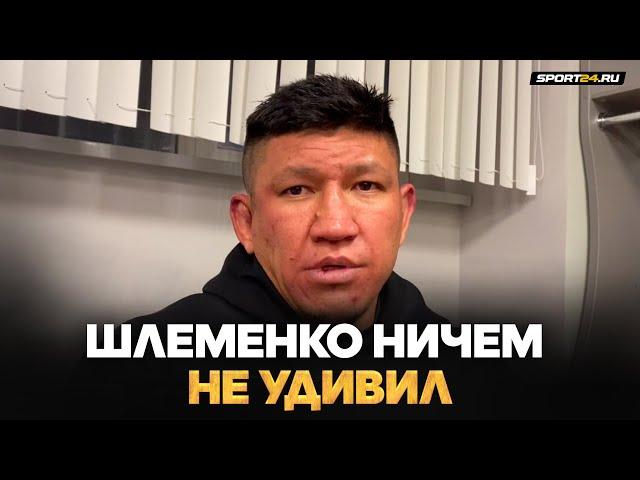 SPORT24.RU

ШЛЕМЕНКО НИЧЕМ
НЕ УДИВИЛ